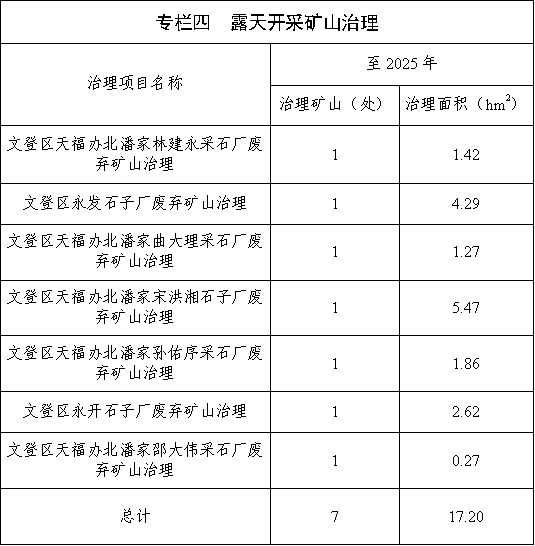 专栏四　露天开采矿山治理

| 治理项目名称 | 至 2025 年 | |
|---|---|---|
| | 治理矿山（处） | 治理面积（$hm^2$） |
| 文登区天福办北潘家林建永采石厂废弃矿山治理 | 1 | 1.42 |
| 文登区永发石子厂废弃矿山治理 | 1 | 4.29 |
| 文登区天福办北潘家曲大理采石厂废弃矿山治理 | 1 | 1.27 |
| 文登区天福办北潘家宋洪湘石子厂废弃矿山治理 | 1 | 5.47 |
| 文登区天福办北潘家孙佑序采石厂废弃矿山治理 | 1 | 1.86 |
| 文登区永开石子厂废弃矿山治理 | 1 | 2.62 |
| 文登区天福办北潘家邵大伟采石厂废弃矿山治理 | 1 | 0.27 |
| 总计 | 7 | 17.20 |